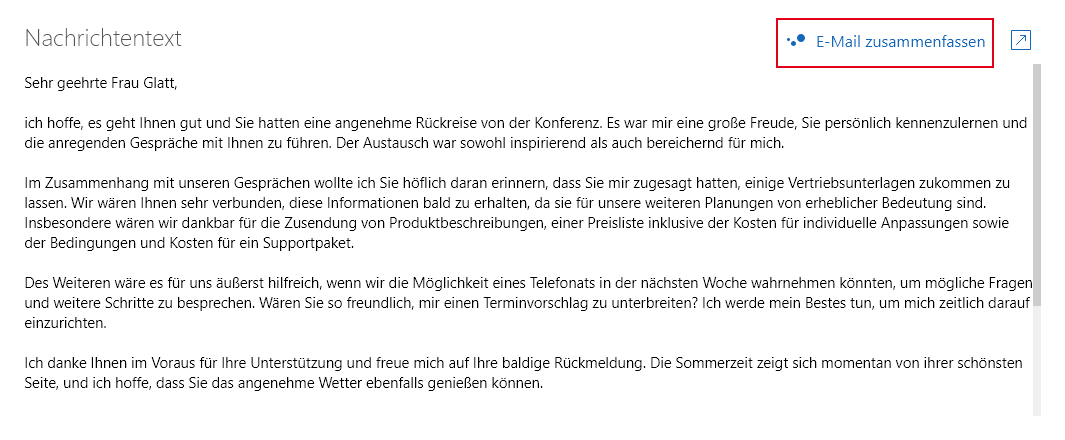 Nachrichtentext

E-Mail zusammenfassen

Sehr geehrte Frau Glatt,

ich hoffe, es geht Ihnen gut und Sie hatten eine angenehme Rückreise von der Konferenz. Es war mir eine große Freude, Sie persönlich kennenzulernen und die anregenden Gespräche mit Ihnen zu führen. Der Austausch war sowohl inspirierend als auch bereichernd für mich.

Im Zusammenhang mit unseren Gesprächen wollte ich Sie höflich daran erinnern, dass Sie mir zugesagt hatten, einige Vertriebsunterlagen zukommen zu lassen. Wir wären Ihnen sehr verbunden, diese Informationen bald zu erhalten, da sie für unsere weiteren Planungen von erheblicher Bedeutung sind. Insbesondere wären wir dankbar für die Zusendung von Produktbeschreibungen, einer Preisliste inklusive der Kosten für individuelle Anpassungen sowie der Bedingungen und Kosten für ein Supportpaket.

Des Weiteren wäre es für uns äußerst hilfreich, wenn wir die Möglichkeit eines Telefonats in der nächsten Woche wahrnehmen könnten, um mögliche Fragen und weitere Schritte zu besprechen. Wären Sie so freundlich, mir einen Terminvorschlag zu unterbreiten? Ich werde mein Bestes tun, um mich zeitlich darauf einzurichten.

Ich danke Ihnen im Voraus für Ihre Unterstützung und freue mich auf Ihre baldige Rückmeldung. Die Sommerzeit zeigt sich momentan von ihrer schönsten Seite, und ich hoffe, dass Sie das angenehme Wetter ebenfalls genießen können.